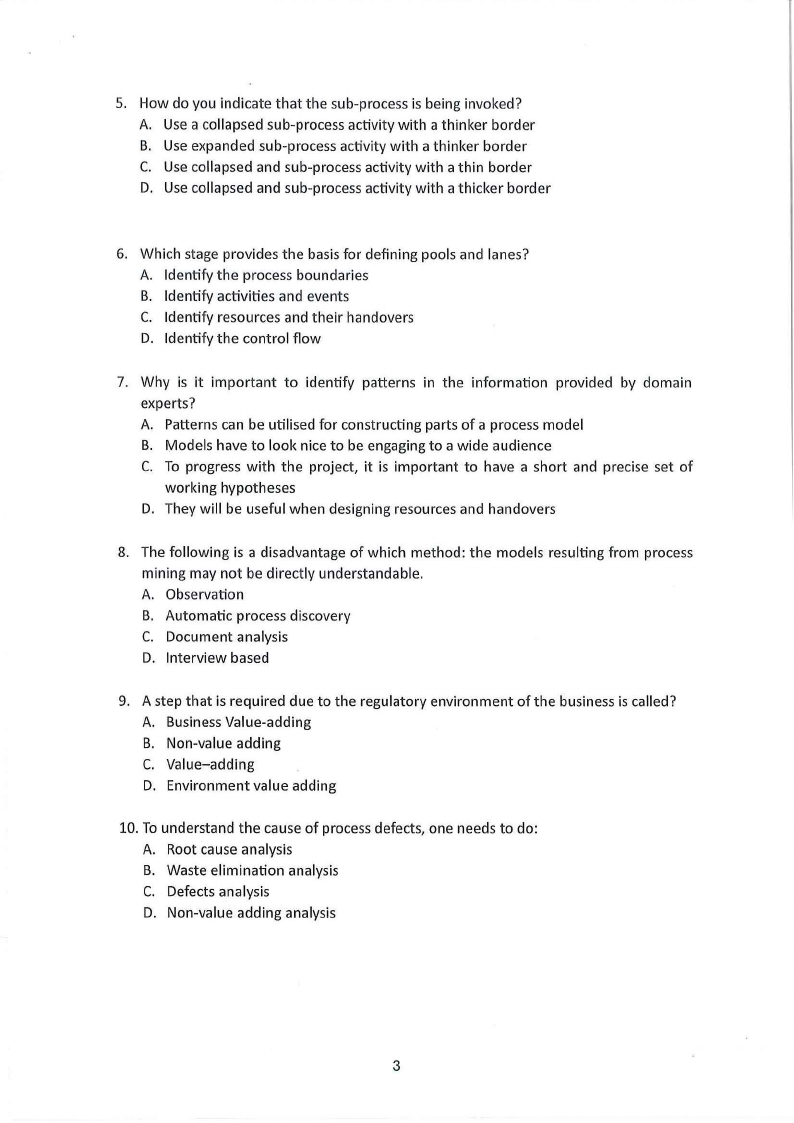 5. How do you indicate that the sub-process is being invoked?
A. Use a collapsed sub-process activity with a thinker border
B. Use expanded sub-process activity with a thinker border
C. Use collapsed and sub-process activity with a thin border
D. Use collapsed and sub-process activity with a thicker border

6. Which stage provides the basis for defining pools and lanes?
A. Identify the process boundaries
B. Identify activities and events
C. Identify resources and their handovers
D. Identify the control flow

7. Why is it important to identify patterns in the information provided by domain experts?
A. Patterns can be utilised for constructing parts of a process model
B. Models have to look nice to be engaging to a wide audience
C. To progress with the project, it is important to have a short and precise set of working hypotheses
D. They will be useful when designing resources and handovers

8. The following is a disadvantage of which method: the models resulting from process mining may not be directly understandable.
A. Observation
B. Automatic process discovery
C. Document analysis
D. Interview based

9. A step that is required due to the regulatory environment of the business is called?
A. Business Value-adding
B. Non-value adding
C. Value–adding
D. Environment value adding

10. To understand the cause of process defects, one needs to do:
A. Root cause analysis
B. Waste elimination analysis
C. Defects analysis
D. Non-value adding analysis

3